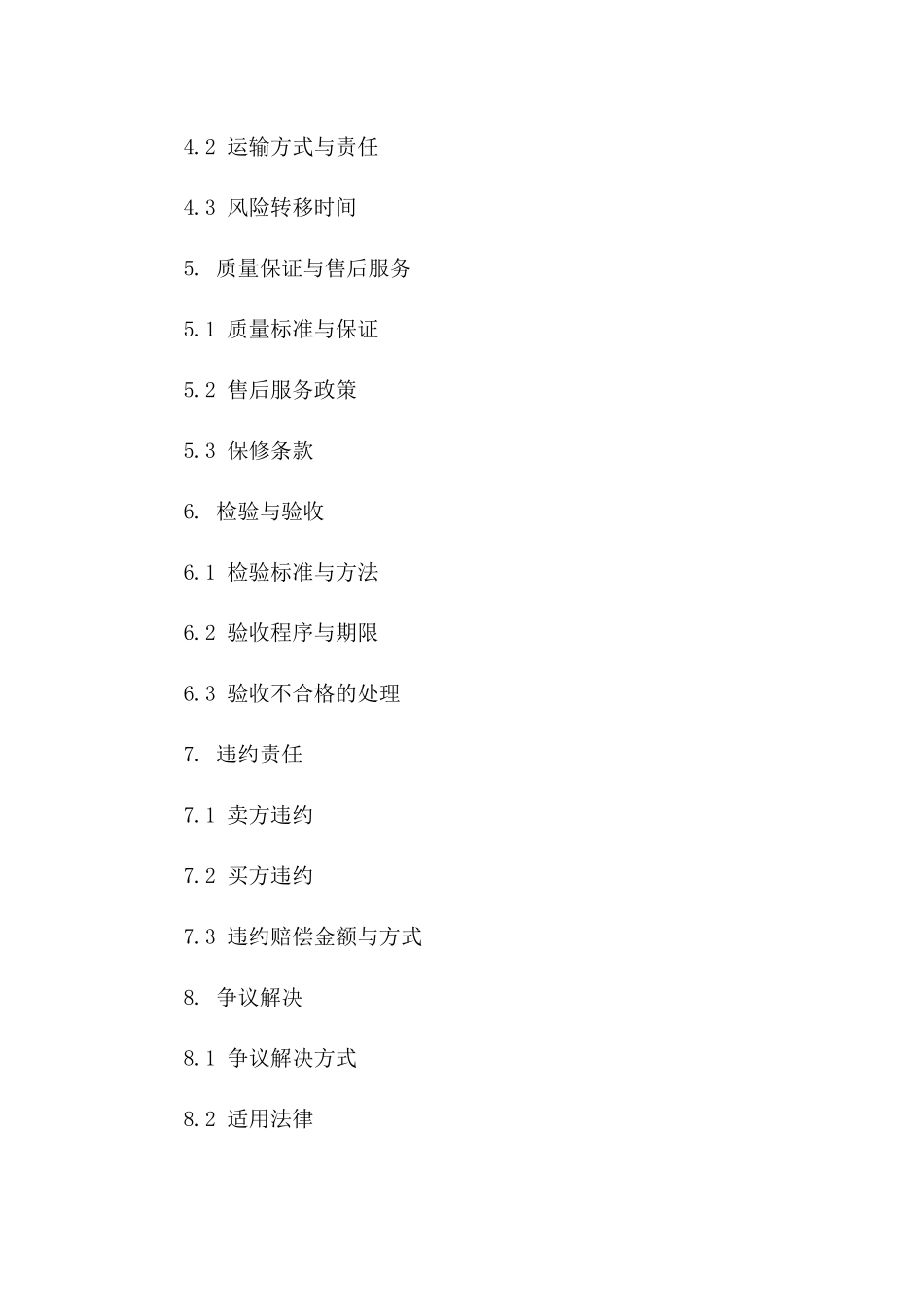 4.2 运输方式与责任

4.3 风险转移时间

5. 质量保证与售后服务

5.1 质量标准与保证

5.2 售后服务政策

5.3 保修条款

6. 检验与验收

6.1 检验标准与方法

6.2 验收程序与期限

6.3 验收不合格的处理

7. 违约责任

7.1 卖方违约

7.2 买方违约

7.3 违约赔偿金额与方式

8. 争议解决

8.1 争议解决方式

8.2 适用法律